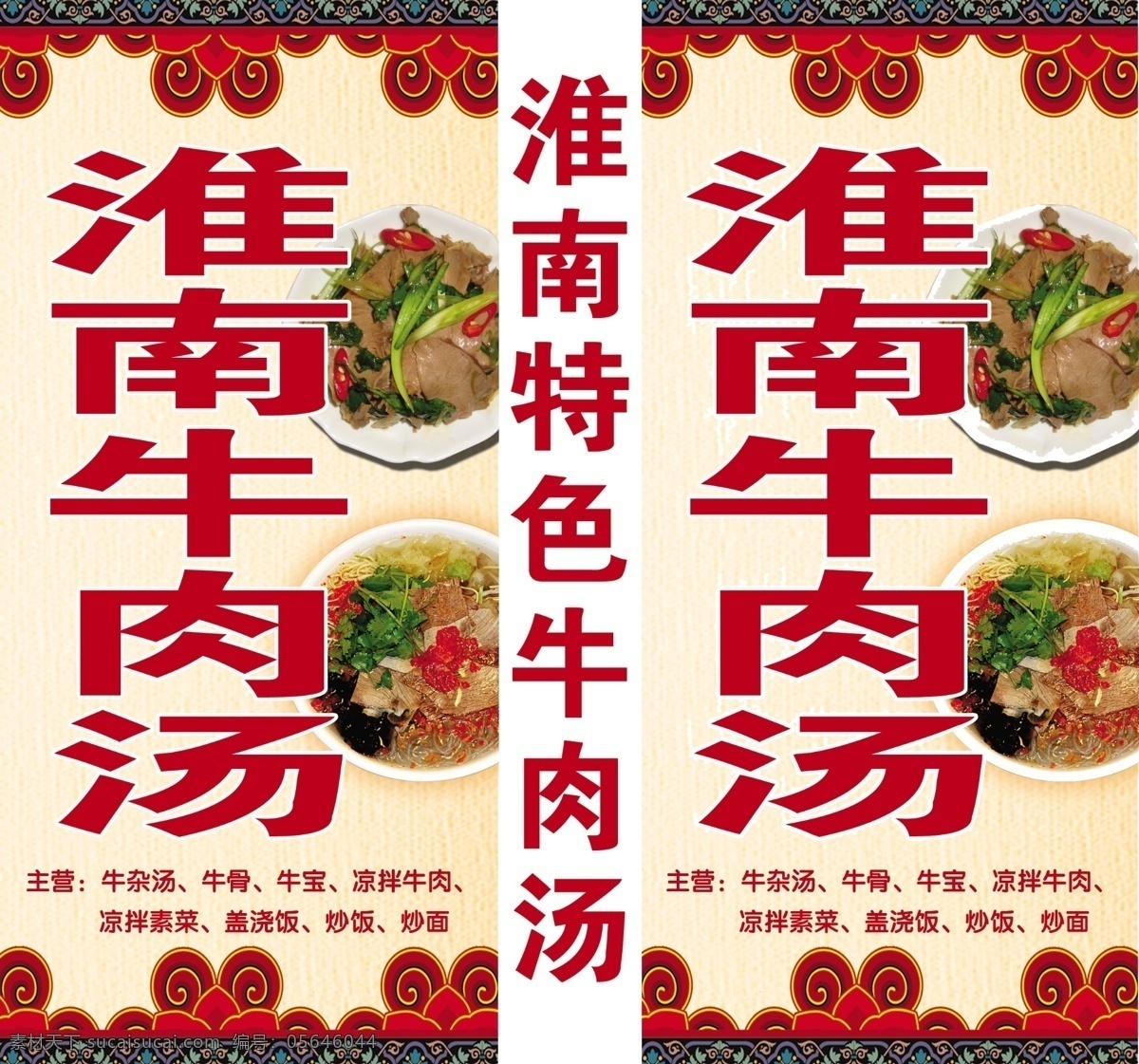 淮南牛肉汤

主营：牛杂汤、牛骨、牛宝、凉拌牛肉、凉拌素菜、盖浇饭、炒饭、炒面

淮南特色牛肉汤

淮南牛肉汤

主营：牛杂汤、牛骨、牛宝、凉拌牛肉、凉拌素菜、盖浇饭、炒饭、炒面

素材天下 sucaisucai.com 编号：05646044